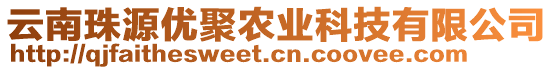 云南珠源优聚农业科技有限公司
http://qjfaithesweet.cn.coovee.com